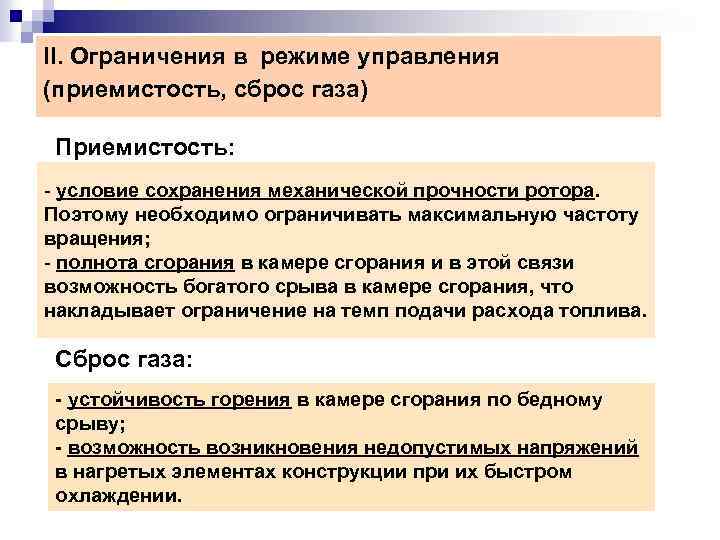 II. Ограничения в режиме управления (приемистость, сброс газа)

Приемистость:

- условие сохранения механической прочности ротора. Поэтому необходимо ограничивать максимальную частоту вращения;
- полнота сгорания в камере сгорания и в этой связи возможность богатого срыва в камере сгорания, что накладывает ограничение на темп подачи расхода топлива.

Сброс газа:

- устойчивость горения в камере сгорания по бедному срыву;
- возможность возникновения недопустимых напряжений в нагретых элементах конструкции при их быстром охлаждении.